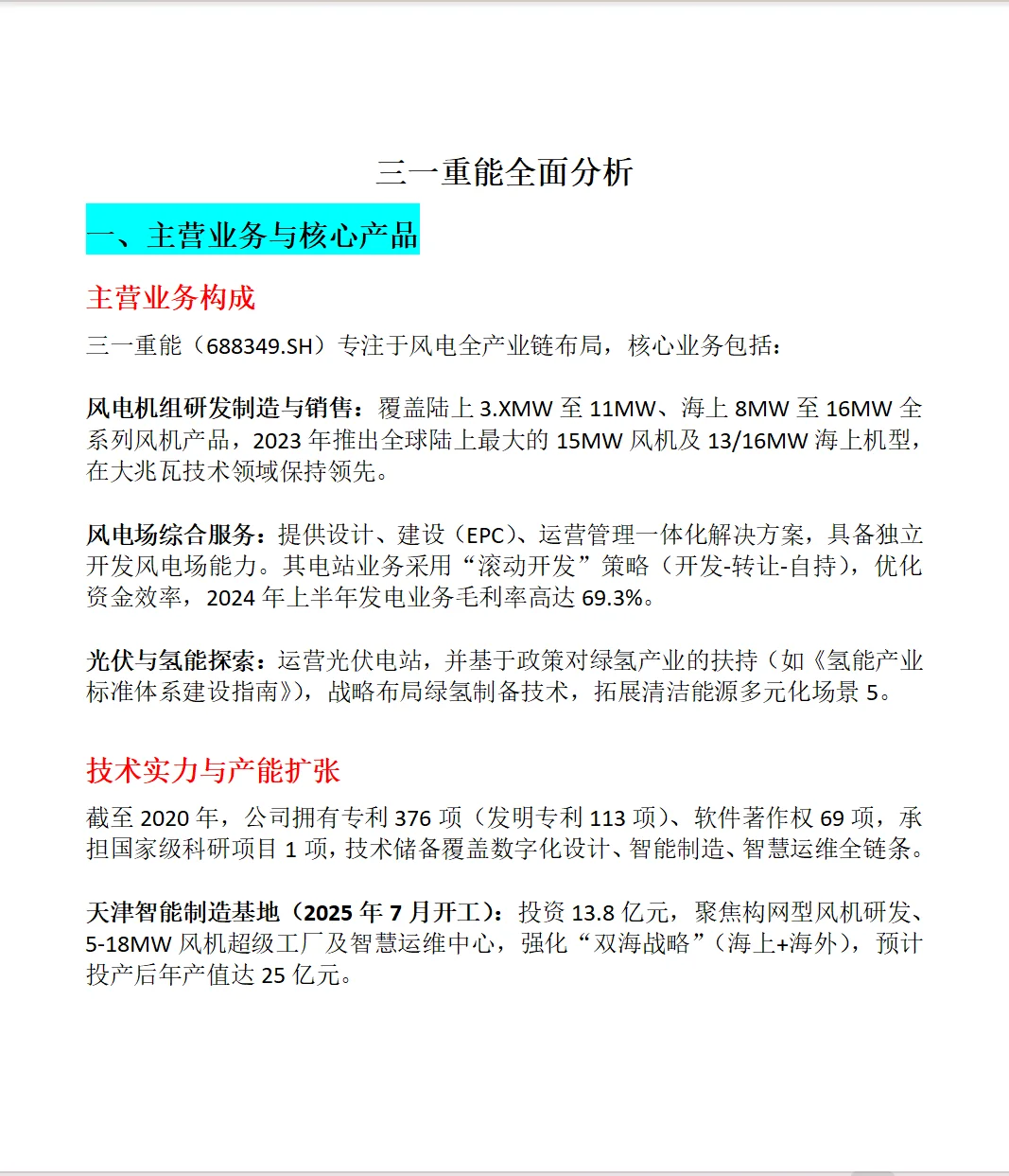 三一重能全面分析

一、主营业务与核心产品

主营业务构成

三一重能（688349.SH）专注于风电全产业链布局，核心业务包括：

风电机组研发制造与销售：覆盖陆上 3.XMW 至 11MW、海上 8MW 至 16MW 全系列风机产品，2023 年推出全球陆上最大的 15MW 风机及 13/16MW 海上机型，在大兆瓦技术领域保持领先。

风电场综合服务：提供设计、建设（EPC）、运营管理一体化解决方案，具备独立开发风电场能力。其电站业务采用“滚动开发”策略（开发-转让-自持），优化资金效率，2024 年上半年发电业务毛利率高达 69.3%。

光伏与氢能探索：运营光伏电站，并基于政策对绿氢产业的扶持（如《氢能产业标准体系建设指南》），战略布局绿氢制备技术，拓展清洁能源多元化场景 5。

技术实力与产能扩张

截至 2020 年，公司拥有专利 376 项（发明专利 113 项）、软件著作权 69 项，承担国家级科研项目 1 项，技术储备覆盖数字化设计、智能制造、智慧运维全链条。

天津智能制造基地（2025 年 7 月开工）：投资 13.8 亿元，聚焦构网型风机研发、5-18MW 风机超级工厂及智慧运维中心，强化“双海战略”（海上+海外），预计投产后年产值达 25 亿元。